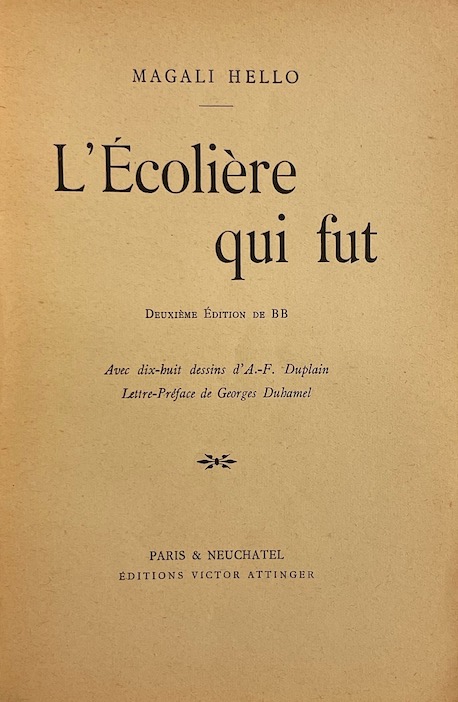 MAGALI HELLO

L'Écolière qui fut

Deuxième Édition de BB

Avec dix-huit dessins d'A.-F. Duplain
Lettre-Préface de Georges Duhamel

PARIS & NEUCHATEL
ÉDITIONS VICTOR ATTINGER